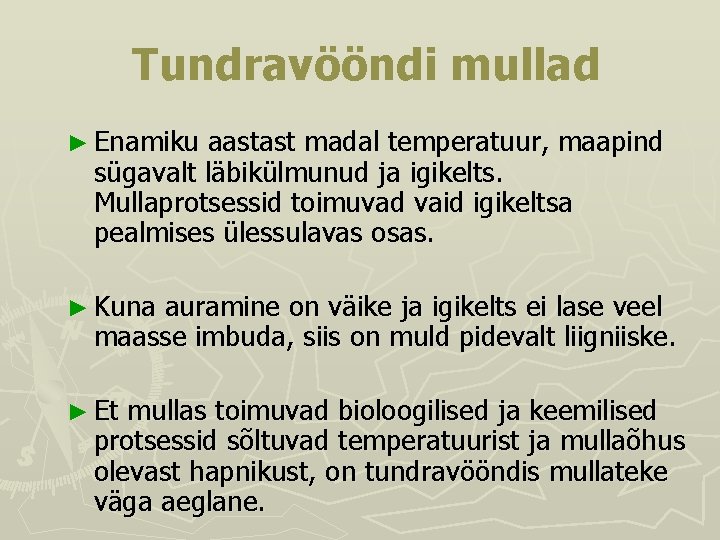 Tundravööndi mullad

► Enamiku aastast madal temperatuur, maapind sügavalt läbikülmunud ja igikelts. Mullaprotsessid toimuvad vaid igikeltsa pealmises ülessulavas osas.

► Kuna auramine on väike ja igikelts ei lase veel maasse imbuda, siis on muld pidevalt liigniiske.

► Et mullas toimuvad bioloogilised ja keemilised protsessid sõltuvad temperatuurist ja mullaõhus olevast hapnikust, on tundravööndis mullateke väga aeglane.